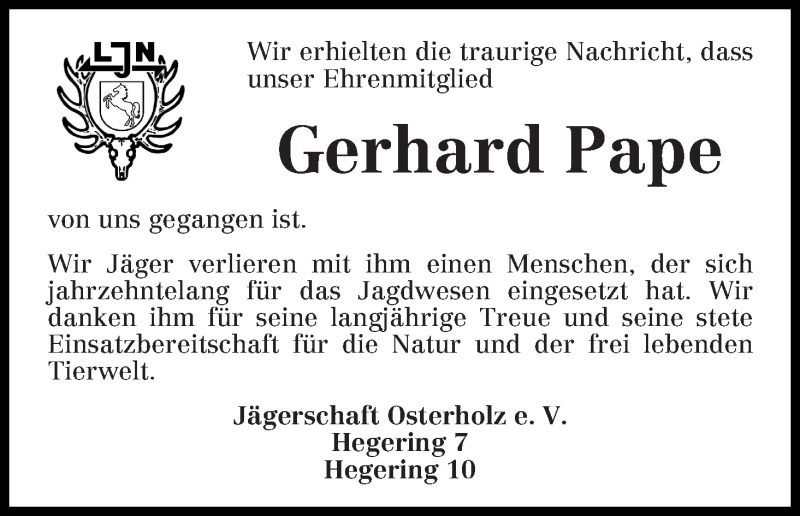 LJN

Wir erhielten die traurige Nachricht, dass unser Ehrenmitglied

Gerhard Pape

von uns gegangen ist.

Wir Jäger verlieren mit ihm einen Menschen, der sich jahrzehntelang für das Jagdwesen eingesetzt hat. Wir danken ihm für seine langjährige Treue und seine stete Einsatzbereitschaft für die Natur und der frei lebenden Tierwelt.

Jägerschaft Osterholz e. V.
Hegering 7
Hegering 10